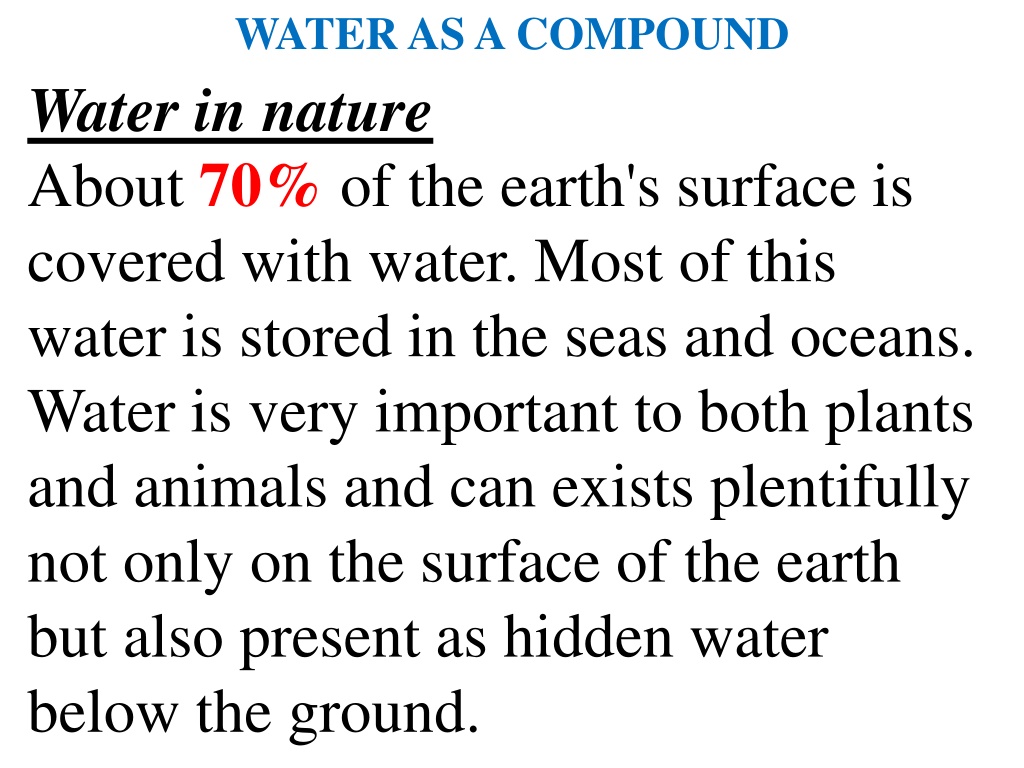 WATER AS A COMPOUND

Water in nature

About 70% of the earth's surface is covered with water. Most of this water is stored in the seas and oceans. Water is very important to both plants and animals and can exists plentifully not only on the surface of the earth but also present as hidden water below the ground.